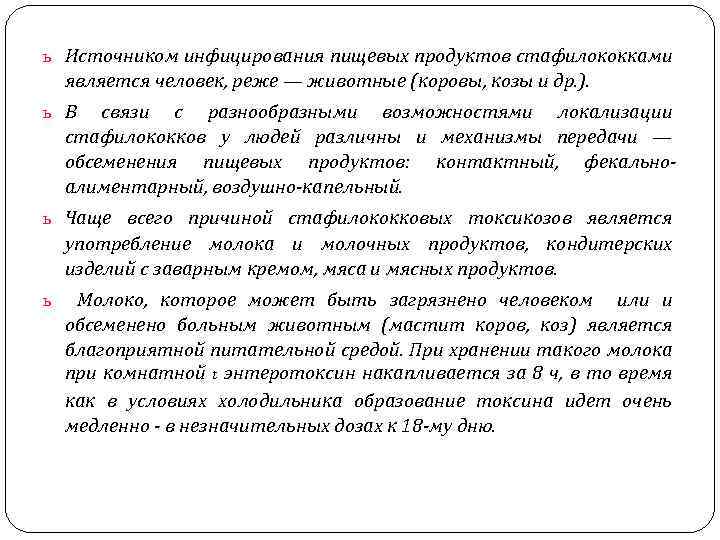 ъ Источником инфицирования пищевых продуктов стафилококками является человек, реже — животные (коровы, козы и др.).

ъ В связи с разнообразными возможностями локализации стафилококков у людей различны и механизмы передачи — обсеменения пищевых продуктов: контактный, фекально-алиментарный, воздушно-капельный.

ъ Чаще всего причиной стафилококковых токсикозов является употребление молока и молочных продуктов, кондитерских изделий с заварным кремом, мяса и мясных продуктов.

ъ Молоко, которое может быть загрязнено человеком или и обсеменено больным животным (мастит коров, коз) является благоприятной питательной средой. При хранении такого молока при комнатной t энтеротоксин накапливается за 8 ч, в то время как в условиях холодильника образование токсина идет очень медленно - в незначительных дозах к 18-му дню.